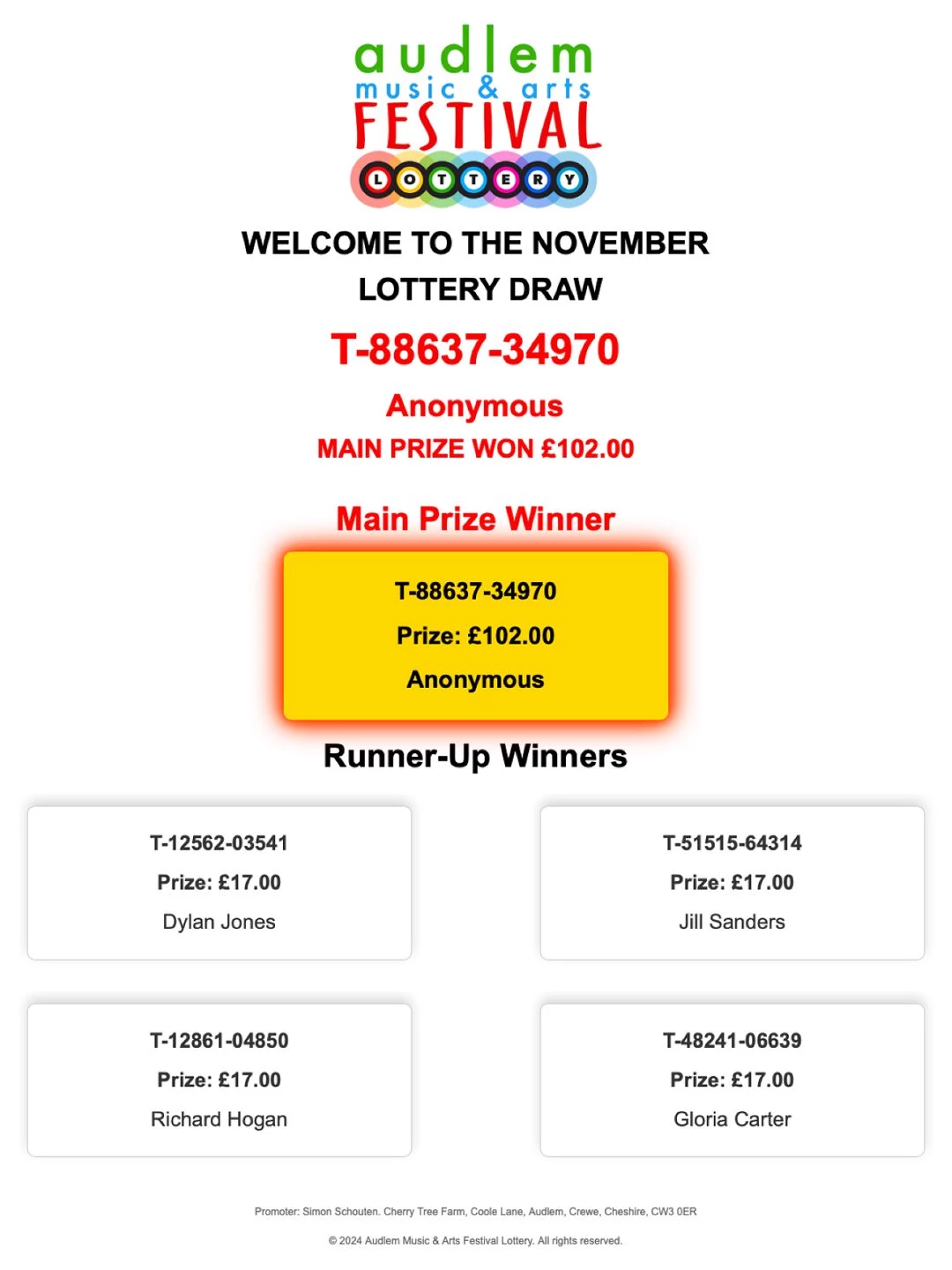 audlem
music & arts
FESTIVAL
LOTTERY

WELCOME TO THE NOVEMBER LOTTERY DRAW

T-88637-34970

Anonymous

MAIN PRIZE WON £102.00

Main Prize Winner

T-88637-34970

Prize: £102.00

Anonymous

Runner-Up Winners

T-12562-03541

Prize: £17.00

Dylan Jones

T-51515-64314

Prize: £17.00

Jill Sanders

T-12861-04850

Prize: £17.00

Richard Hogan

T-48241-06639

Prize: £17.00

Gloria Carter

Promoter: Simon Schouten. Cherry Tree Farm, Coole Lane, Audlem, Crewe, Cheshire, CW3 0ER

© 2024 Audlem Music & Arts Festival Lottery. All rights reserved.